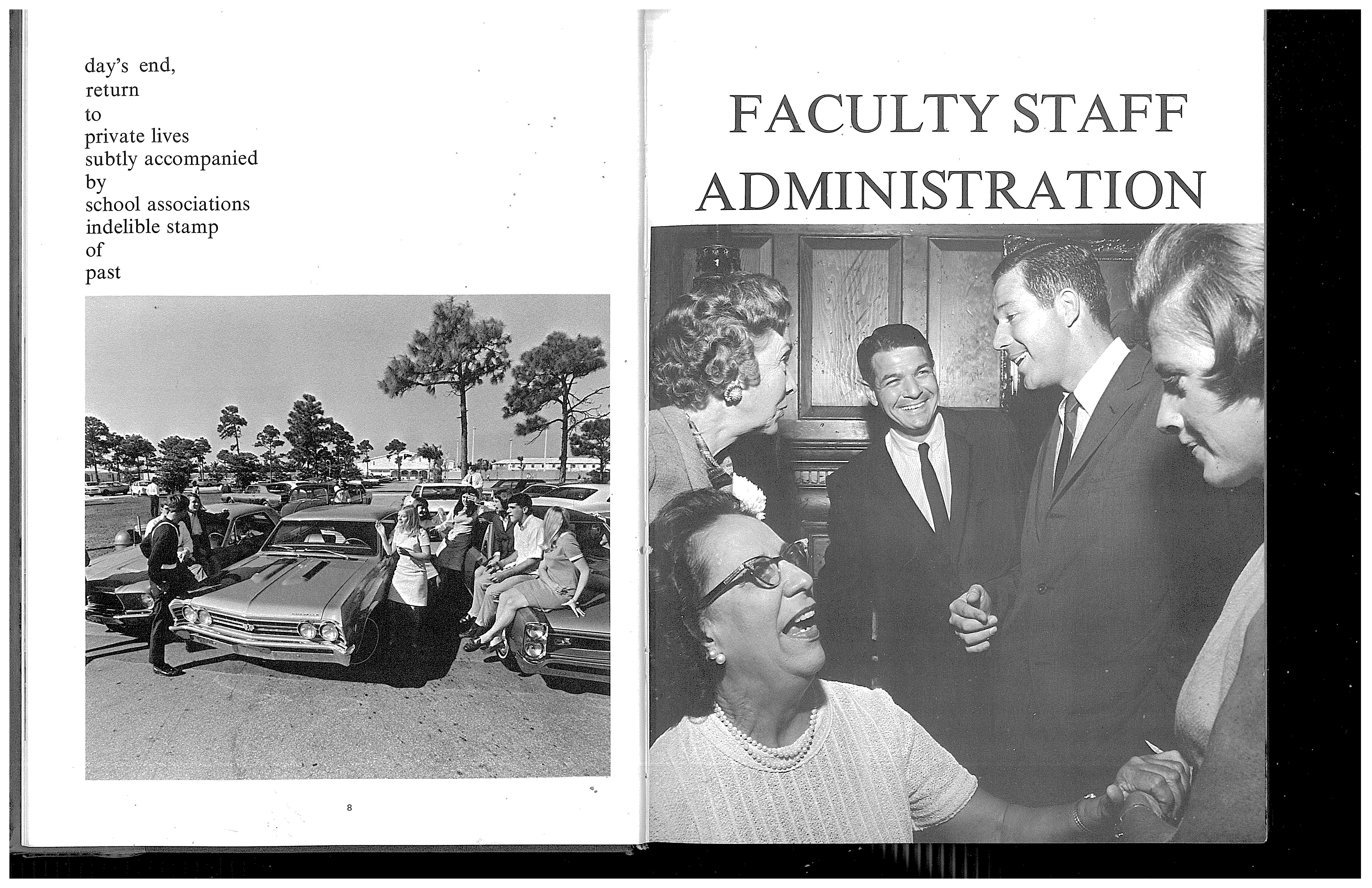 day's end,
return
to
private lives
subtly accompanied
by
school associations
indelible stamp
of
past

8

FACULTY STAFF
ADMINISTRATION